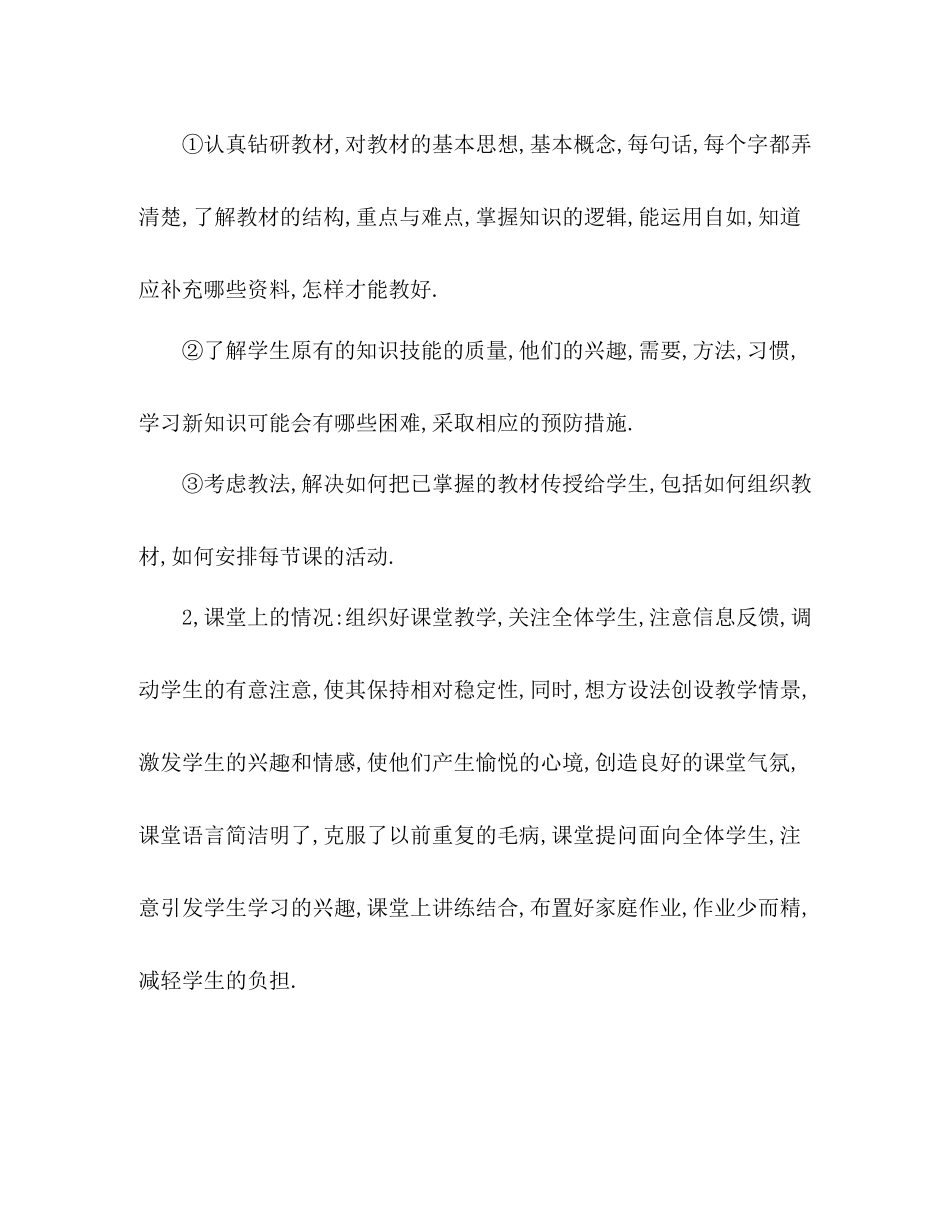 ①认真钻研教材,对教材的基本思想,基本概念,每句话,每个字都弄清楚,了解教材的结构,重点与难点,掌握知识的逻辑,能运用自如,知道应补充哪些资料,怎样才能教好.

②了解学生原有的知识技能的质量,他们的兴趣,需要,方法,习惯,学习新知识可能会有哪些困难,采取相应的预防措施.

③考虑教法,解决如何把已掌握的教材传授给学生,包括如何组织教材,如何安排每节课的活动.

2,课堂上的情况:组织好课堂教学,关注全体学生,注意信息反馈,调动学生的有意注意,使其保持相对稳定性,同时,想方设法创设教学情景,激发学生的兴趣和情感,使他们产生愉悦的心境,创造良好的课堂气氛,课堂语言简洁明了,克服了以前重复的毛病,课堂提问面向全体学生,注意引发学生学习的兴趣,课堂上讲练结合,布置好家庭作业,作业少而精,减轻学生的负担.